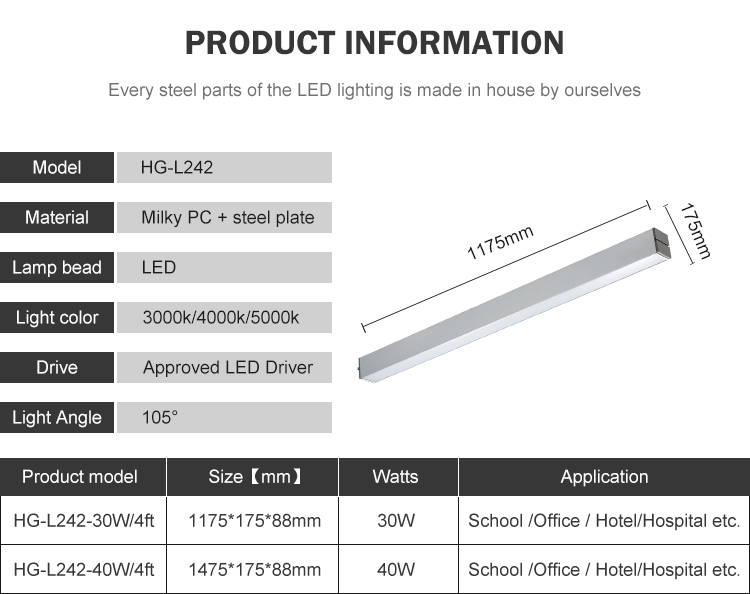 PRODUCT INFORMATION

Every steel parts of the LED lighting is made in house by ourselves

Model
HG-L242

Material
Milky PC + steel plate

Lamp bead
LED

Light color
3000k/4000k/5000k

Drive
Approved LED Driver

Light Angle
105°

1175mm

175mm

| Product model | Size【mm】 | Watts | Application |
|---|---|---|---|
| HG-L242-30W/4ft | 1175*175*88mm | 30W | School /Office / Hotel/Hospital etc. |
| HG-L242-40W/4ft | 1475*175*88mm | 40W | School /Office / Hotel/Hospital etc. |